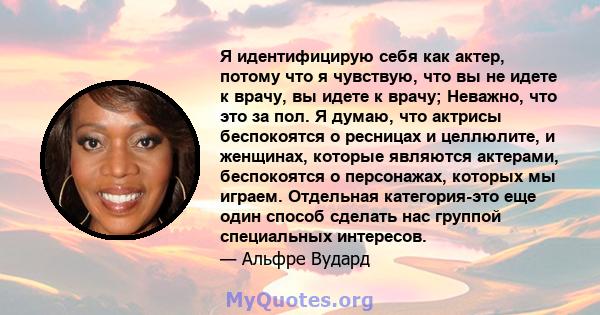 Я идентифицирую себя как актер, потому что я чувствую, что вы не идете к врачу, вы идете к врачу; Неважно, что это за пол. Я думаю, что актрисы беспокоятся о ресницах и целлюлите, и женщинах, которые являются актерами, беспокоятся о персонажах, которых мы играем. Отдельная категория-это еще один способ сделать нас группой специальных интересов.
— Альфре Вудард

MyQuotes.org